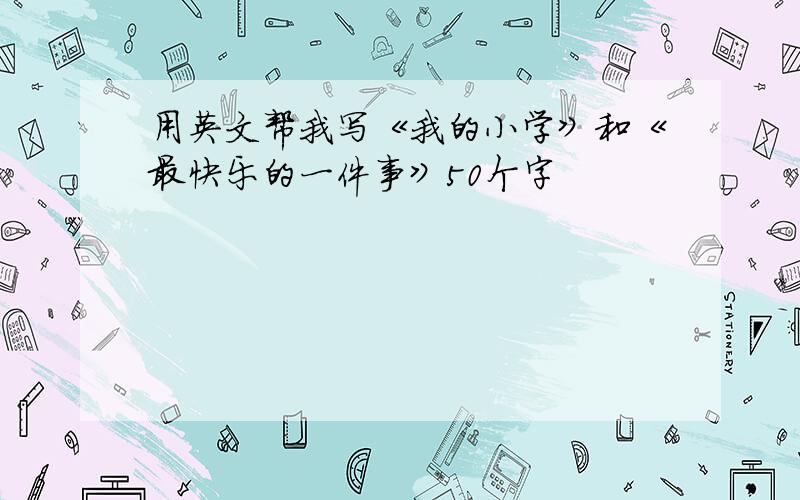 用英文帮我写《我的小学》和《最快乐的一件事》50个字

STATIONERY